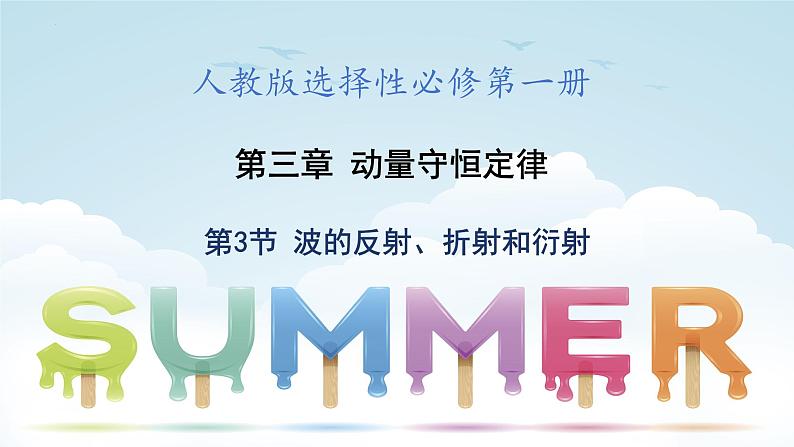 人教版选择性必修第一册

第三章 动量守恒定律

第3节 波的反射、折射和衍射

SUMMER